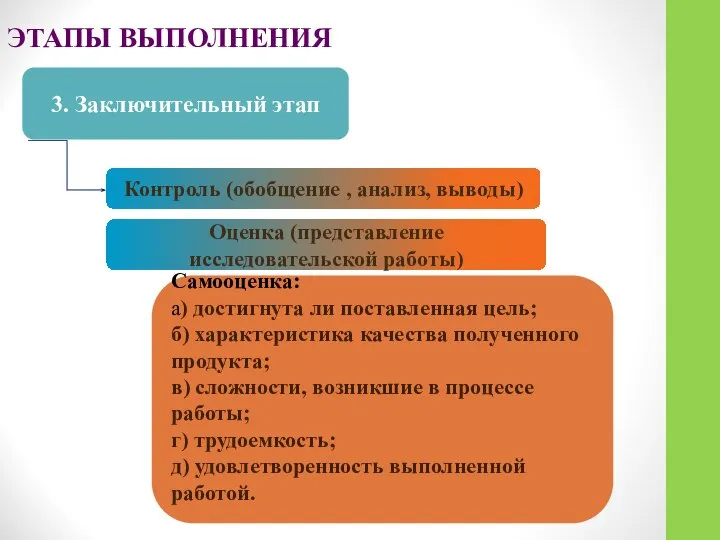 ЭТАПЫ ВЫПОЛНЕНИЯ

3. Заключительный этап

Контроль (обобщение , анализ, выводы)

Оценка (представление исследовательской работы)

Самооценка:
а) достигнута ли поставленная цель;
б) характеристика качества полученного продукта;
в) сложности, возникшие в процессе работы;
г) трудоемкость;
д) удовлетворенность выполненной работой.